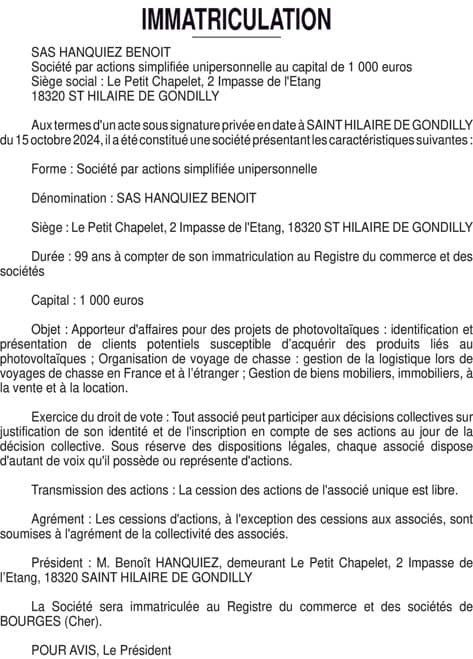 IMMATRICULATION

SAS HANQUIEZ BENOIT
Société par actions simplifiée unipersonnelle au capital de 1 000 euros
Siège social : Le Petit Chapelet, 2 Impasse de l'Etang
18320 ST HILAIRE DE GONDILLY

Aux termes d'un acte sous signature privée en date à SAINT HILAIRE DE GONDILLY du 15 octobre 2024, il a été constitué une société présentant les caractéristiques suivantes :

Forme : Société par actions simplifiée unipersonnelle

Dénomination : SAS HANQUIEZ BENOIT

Siège : Le Petit Chapelet, 2 Impasse de l'Etang, 18320 ST HILAIRE DE GONDILLY

Durée : 99 ans à compter de son immatriculation au Registre du commerce et des sociétés

Capital : 1 000 euros

Objet : Apporteur d'affaires pour des projets de photovoltaïques : identification et présentation de clients potentiels susceptible d'acquérir des produits liés au photovoltaïques ; Organisation de voyage de chasse : gestion de la logistique lors de voyages de chasse en France et à l'étranger ; Gestion de biens mobiliers, immobiliers, à la vente et à la location.

Exercice du droit de vote : Tout associé peut participer aux décisions collectives sur justification de son identité et de l'inscription en compte de ses actions au jour de la décision collective. Sous réserve des dispositions légales, chaque associé dispose d'autant de voix qu'il possède ou représente d'actions.

Transmission des actions : La cession des actions de l'associé unique est libre.

Agrément : Les cessions d'actions, à l'exception des cessions aux associés, sont soumises à l'agrément de la collectivité des associés.

Président : M. Benoît HANQUIEZ, demeurant Le Petit Chapelet, 2 Impasse de l'Etang, 18320 SAINT HILAIRE DE GONDILLY

La Société sera immatriculée au Registre du commerce et des sociétés de BOURGES (Cher).

POUR AVIS, Le Président